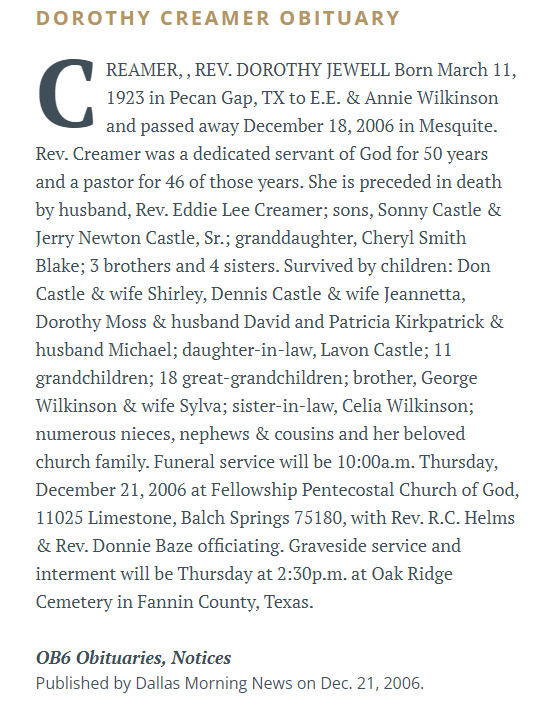 DOROTHY CREAMER OBITUARY

CREAMER, , REV. DOROTHY JEWELL Born March 11, 1923 in Pecan Gap, TX to E.E. & Annie Wilkinson and passed away December 18, 2006 in Mesquite. Rev. Creamer was a dedicated servant of God for 50 years and a pastor for 46 of those years. She is preceded in death by husband, Rev. Eddie Lee Creamer; sons, Sonny Castle & Jerry Newton Castle, Sr.; granddaughter, Cheryl Smith Blake; 3 brothers and 4 sisters. Survived by children: Don Castle & wife Shirley, Dennis Castle & wife Jeannetta, Dorothy Moss & husband David and Patricia Kirkpatrick & husband Michael; daughter-in-law, Lavon Castle; 11 grandchildren; 18 great-grandchildren; brother, George Wilkinson & wife Sylva; sister-in-law, Celia Wilkinson; numerous nieces, nephews & cousins and her beloved church family. Funeral service will be 10:00a.m. Thursday, December 21, 2006 at Fellowship Pentecostal Church of God, 11025 Limestone, Balch Springs 75180, with Rev. R.C. Helms & Rev. Donnie Baze officiating. Graveside service and interment will be Thursday at 2:30p.m. at Oak Ridge Cemetery in Fannin County, Texas.

OB6 Obituaries, Notices
Published by Dallas Morning News on Dec. 21, 2006.